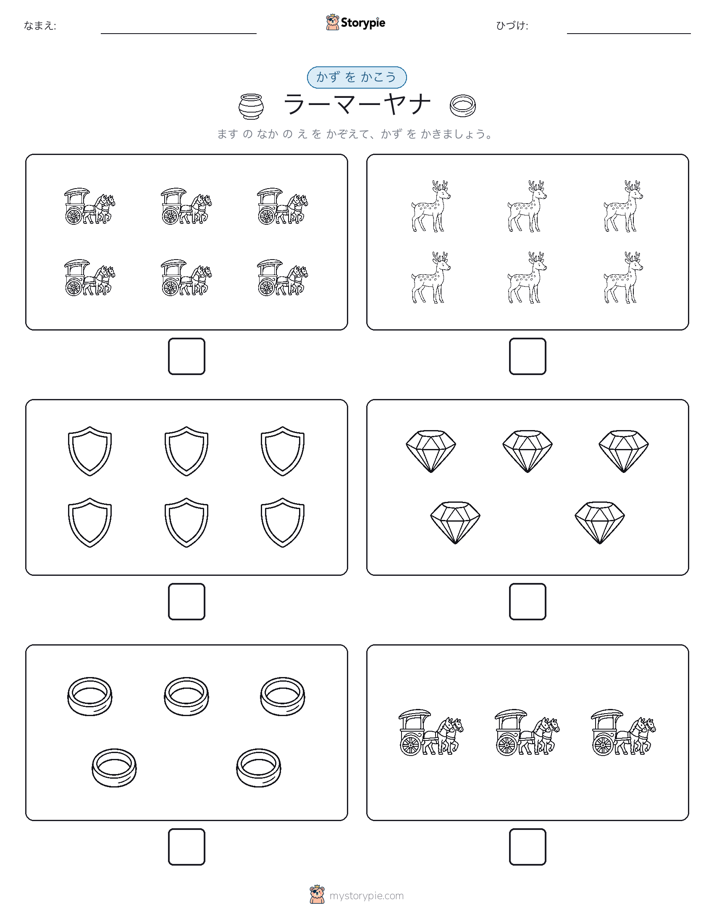 なまえ:

Storypie

ひづけ:

かず を かこう

ラーマーヤナ

ます の なか の え を かぞえて、かず を かきましょう。

mystorypie.com